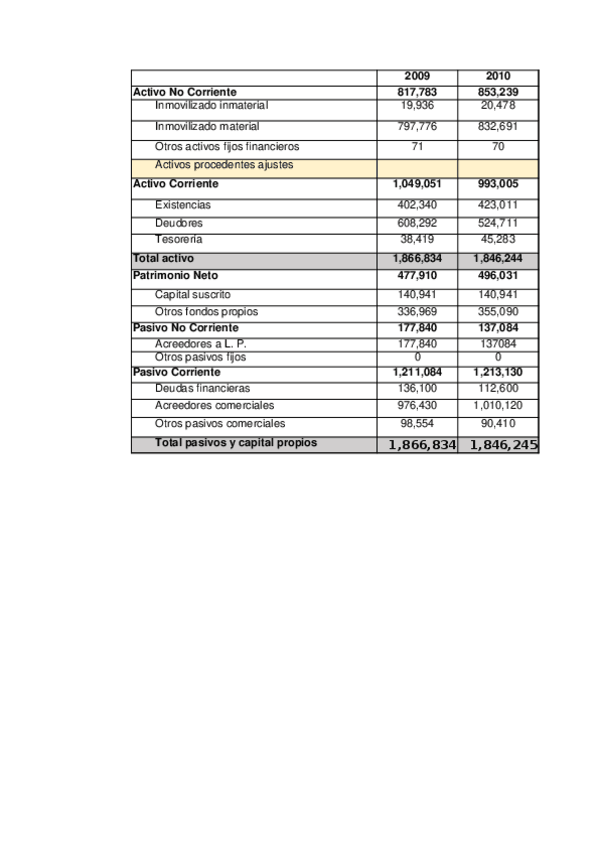 |  | 2009 | 2010 |
|---|---|---|
| Activo No Corriente | 817,783 | 853,239 |
| Inmovilizado inmaterial | 19,936 | 20,478 |
| Inmovilizado material | 797,776 | 832,691 |
| Otros activos fijos financieros | 71 | 70 |
| Activos procedentes ajustes |  |  |
| Activo Corriente | 1,049,051 | 993,005 |
| Existencias | 402,340 | 423,011 |
| Deudores | 608,292 | 524,711 |
| Tesorería | 38,419 | 45,283 |
| Total activo | 1,866,834 | 1,846,244 |
| Patrimonio Neto | 477,910 | 496,031 |
| Capital suscrito | 140,941 | 140,941 |
| Otros fondos propios | 336,969 | 355,090 |
| Pasivo No Corriente | 177,840 | 137,084 |
| Acreedores a L. P. | 177,840 | 137084 |
| Otros pasivos fijos | 0 | 0 |
| Pasivo Corriente | 1,211,084 | 1,213,130 |
| Deudas financieras | 136,100 | 112,600 |
| Acreedores comerciales | 976,430 | 1,010,120 |
| Otros pasivos comerciales | 98,554 | 90,410 |
| Total pasivos y capital propios | 1,866,834 | 1,846,245 |